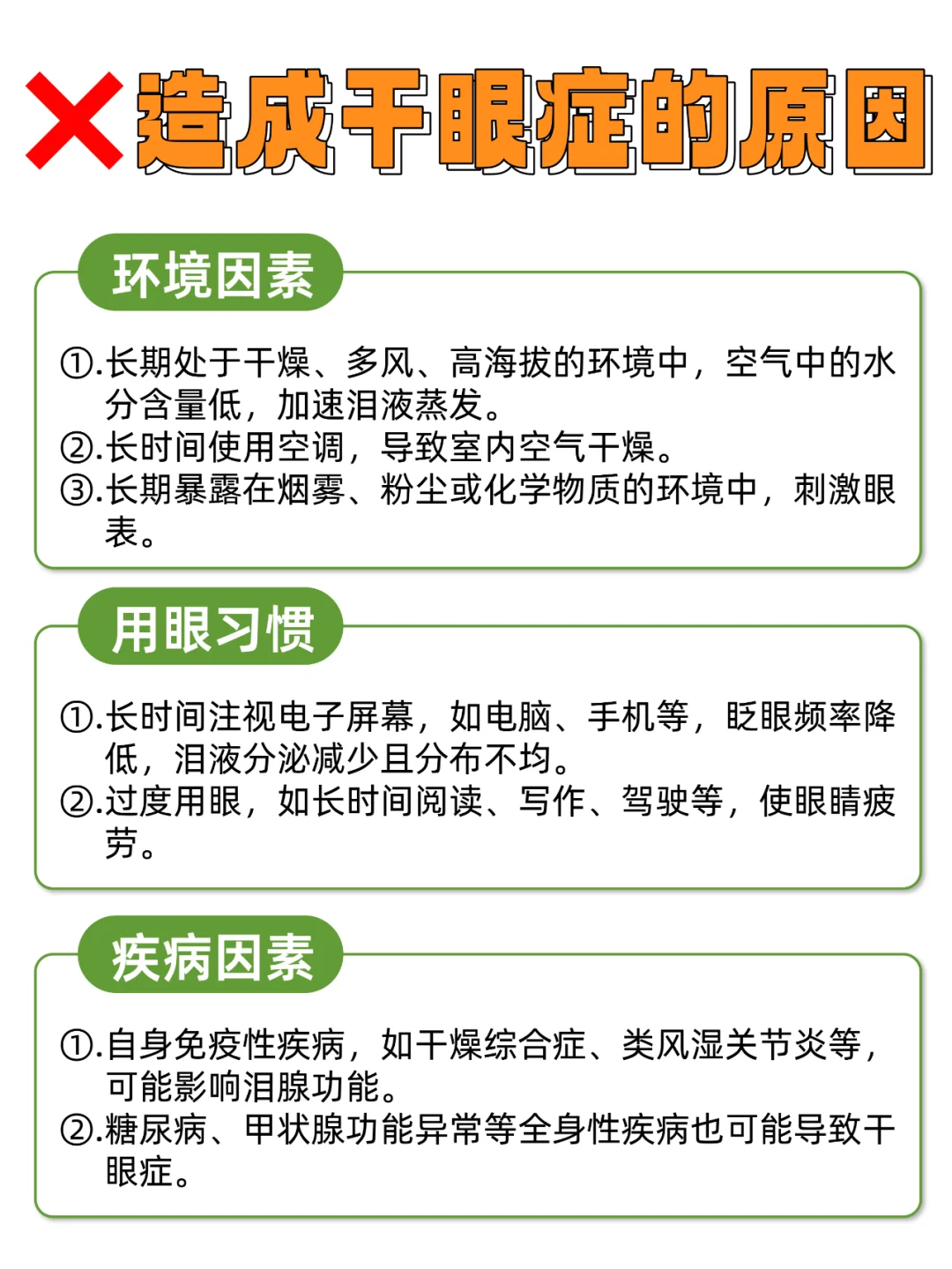 造成干眼症的原因

环境因素

①.长期处于干燥、多风、高海拔的环境中，空气中的水分含量低，加速泪液蒸发。
②.长时间使用空调，导致室内空气干燥。
③.长期暴露在烟雾、粉尘或化学物质的环境中，刺激眼表。

用眼习惯

①.长时间注视电子屏幕，如电脑、手机等，眨眼频率降低，泪液分泌减少且分布不均。
②.过度用眼，如长时间阅读、写作、驾驶等，使眼睛疲劳。

疾病因素

①.自身免疫性疾病，如干燥综合症、类风湿关节炎等，可能影响泪腺功能。
②.糖尿病、甲状腺功能异常等全身性疾病也可能导致干眼症。